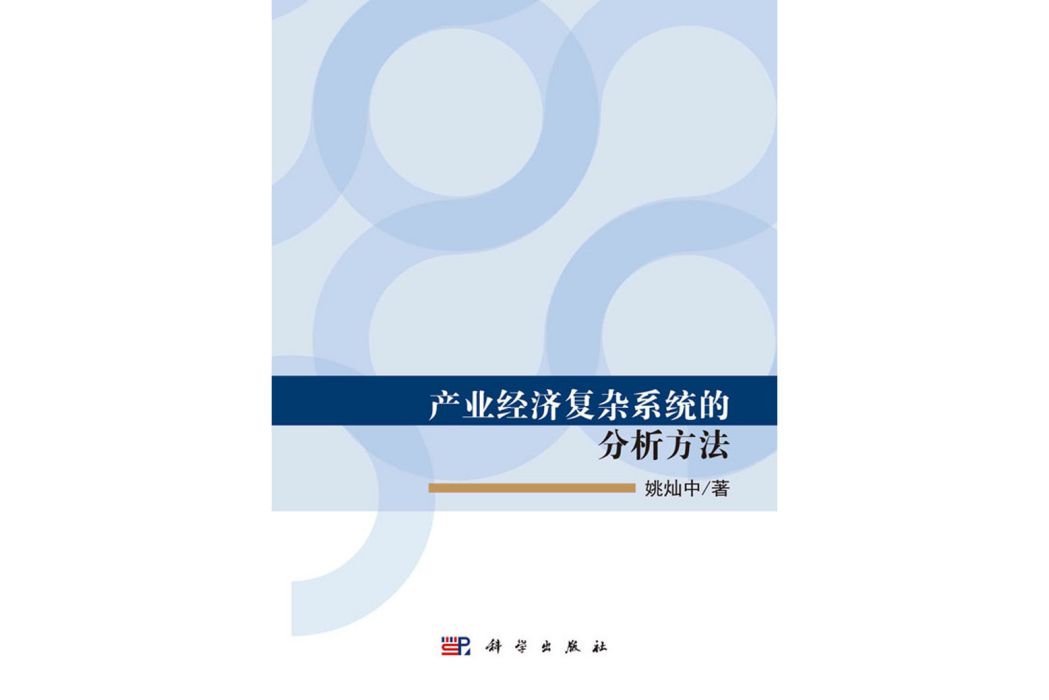 产业经济复杂系统的
分析方法

姚灿中/著

科学出版社